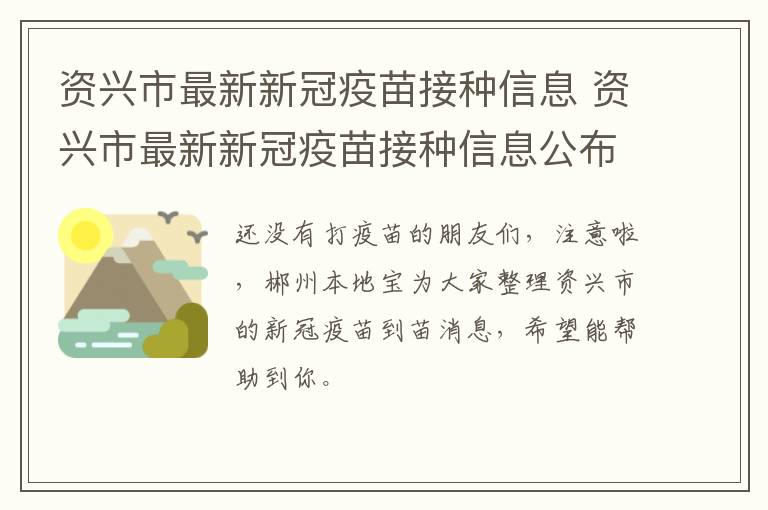 资兴市最新新冠疫苗接种信息 资兴市最新新冠疫苗接种信息公布

还没有打疫苗的朋友们，注意啦，郴州本地宝为大家整理资兴市的新冠疫苗到苗消息，希望能帮助到你。